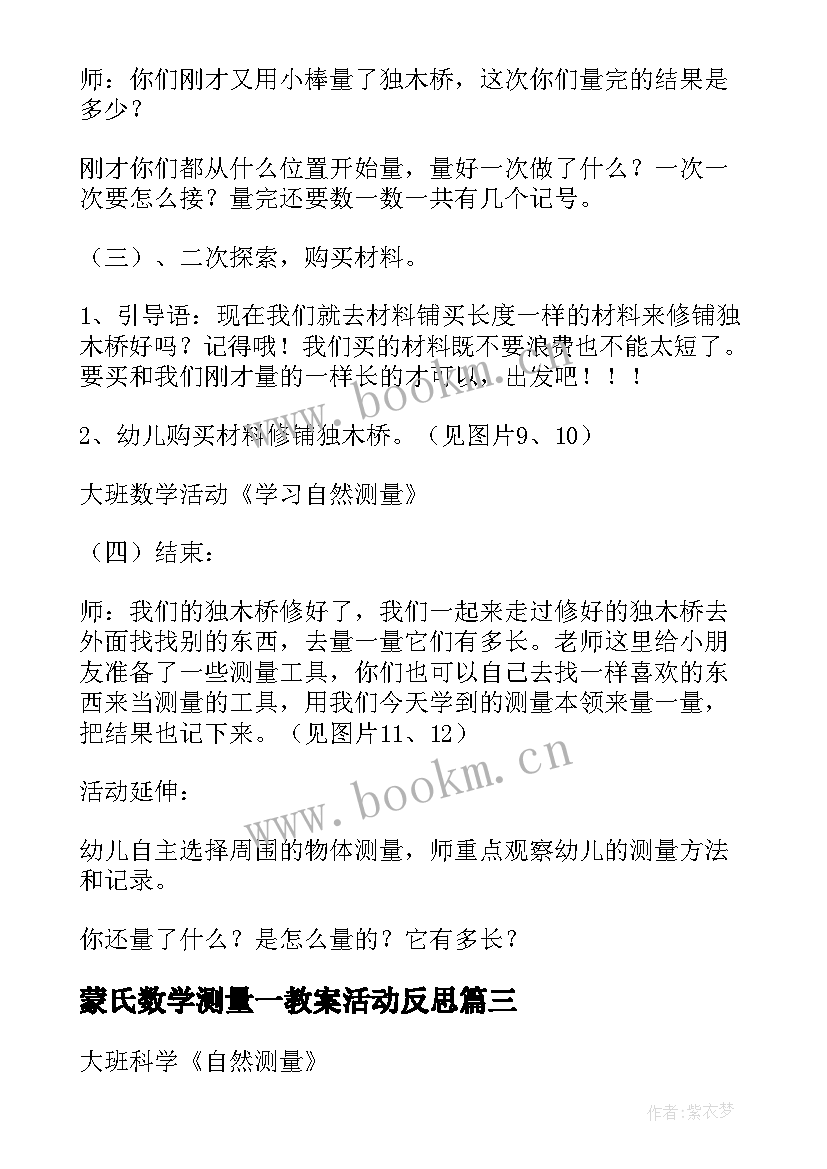 师：你们刚才又用小棒量了独木桥，这次你们量完的结果是多少？

刚才你们都从什么位置开始量，量好一次做了什么？一次一次要怎么接？量完还要数一数一共有几个记号。

（三）、二次探索，购买材料。

1、引导语：现在我们就去材料铺买长度一样的材料来修铺独木桥好吗？记得哦！我们买的材料既不要浪费也不能太短了。要买和我们刚才量的一样长的才可以，出发吧！！！

2、幼儿购买材料修铺独木桥。（见图片9、10）

大班数学活动《学习自然测量》

（四）结束：

师：我们的独木桥修好了，我们一起来走过修好的独木桥去外面找找别的东西，去量一量它们有多长。老师这里给小朋友准备了一些测量工具，你们也可以自己去找一样喜欢的东西来当测量的工具，用我们今天学到的测量本领来量一量，把结果也记下来。（见图片11、12）

活动延伸：

幼儿自主选择周围的物体测量，师重点观察幼儿的测量方法和记录。

你还量了什么？是怎么量的？它有多长？

蒙氏数学测量一教案活动反思篇三

大班科学《自然测量》

www.bookm.cn

www.bookm.cn

作者：紫衣梦